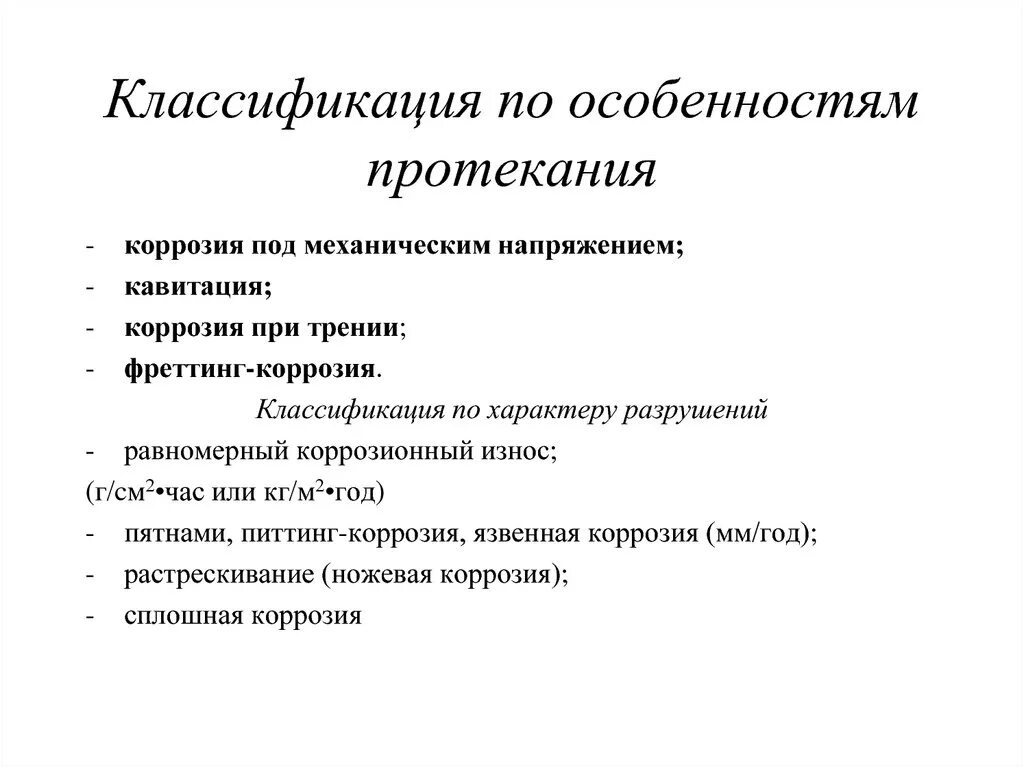 Классификация по особенностям протекания

- коррозия под механическим напряжением;
- кавитация;
- коррозия при трении;
- фреттинг-коррозия.

Классификация по характеру разрушений

- равномерный коррозионный износ;
(г/см$^2$•час или кг/м$^2$•год)
- пятнами, питтинг-коррозия, язвенная коррозия (мм/год);
- растрескивание (ножевая коррозия);
- сплошная коррозия